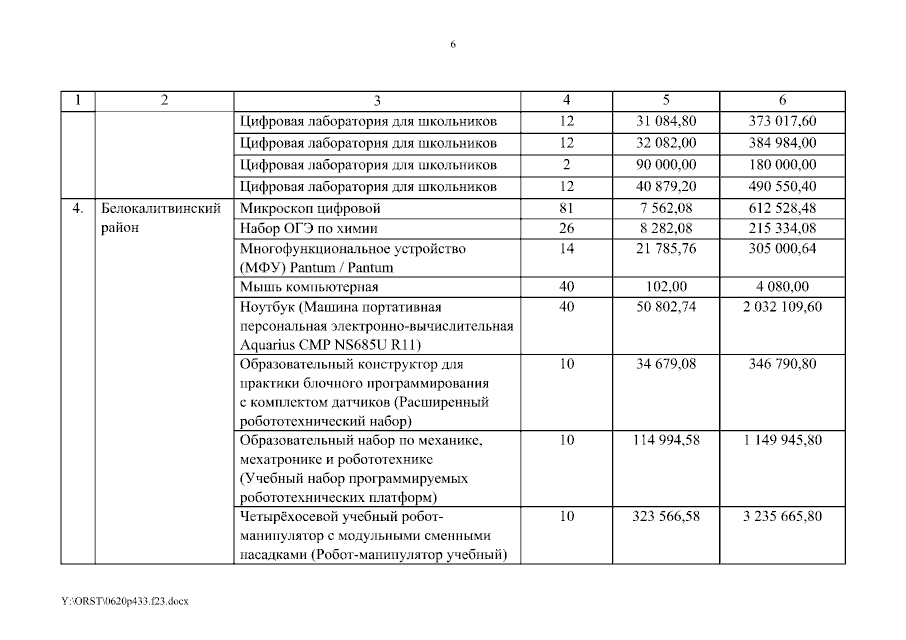 6

| 1 | 2 | 3 | 4 | 5 | 6 |
|---|---|---|---|---|---|
| | | Цифровая лаборатория для школьников | 12 | 31 084,80 | 373 017,60 |
| | | Цифровая лаборатория для школьников | 12 | 32 082,00 | 384 984,00 |
| | | Цифровая лаборатория для школьников | 2 | 90 000,00 | 180 000,00 |
| | | Цифровая лаборатория для школьников | 12 | 40 879,20 | 490 550,40 |
| 4. | Белокалитвинский район | Микроскоп цифровой | 81 | 7 562,08 | 612 528,48 |
| | | Набор ОГЭ по химии | 26 | 8 282,08 | 215 334,08 |
| | | Многофункциональное устройство (МФУ) Pantum / Pantum | 14 | 21 785,76 | 305 000,64 |
| | | Мышь компьютерная | 40 | 102,00 | 4 080,00 |
| | | Ноутбук (Машина портативная персональная электронно-вычислительная Aquarius CMP NS685U R11) | 40 | 50 802,74 | 2 032 109,60 |
| | | Образовательный конструктор для практики блочного программирования с комплектом датчиков (Расширенный робототехнический набор) | 10 | 34 679,08 | 346 790,80 |
| | | Образовательный набор по механике, мехатронике и робототехнике (Учебный набор программируемых робототехнических платформ) | 10 | 114 994,58 | 1 149 945,80 |
| | | Четырёхосевой учебный робот-манипулятор с модульными сменными насадками (Робот-манипулятор учебный) | 10 | 323 566,58 | 3 235 665,80 |

Y:\ORST\0620p433.f23.docx